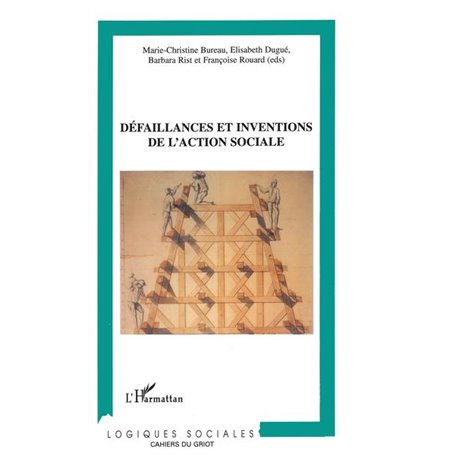 Marie-Christine Bureau, Elisabeth Dugué, Barbara Rist et Françoise Rouard (eds)

DÉFAILLANCES ET INVENTIONS DE L'ACTION SOCIALE

L'Harmattan

LOGIQUES SOCIALES
CAHIERS DU GRIOT